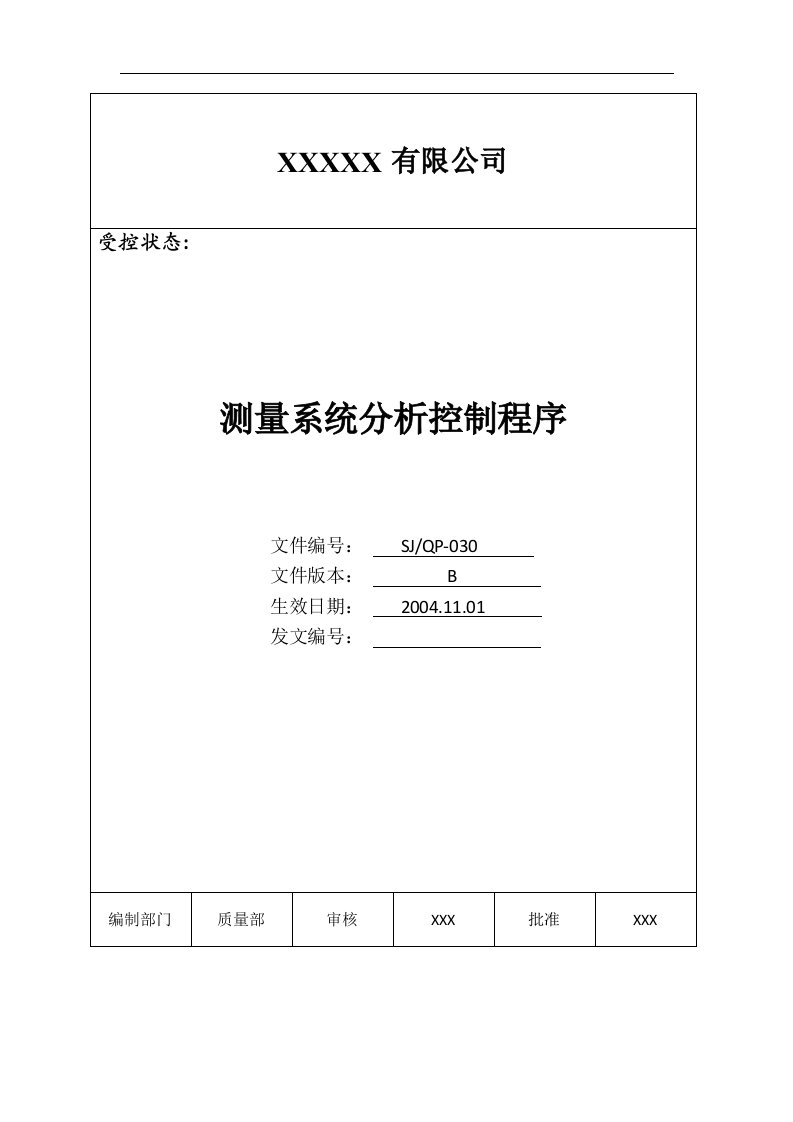 XXXXX 有限公司

受控状态:

测量系统分析控制程序

文件编号： SJ/QP-030
文件版本： B
生效日期： 2004.11.01
发文编号：

| 编制部门 | 质量部 | 审核 | XXX | 批准 | XXX |
|---|---|---|---|---|---|